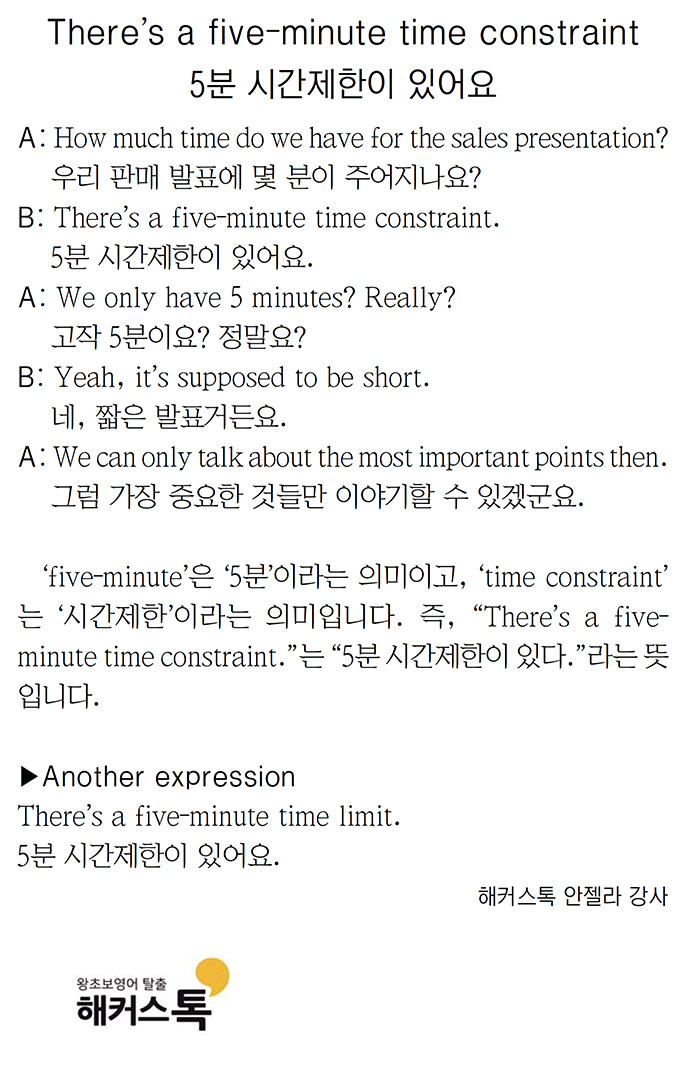 There's a five-minute time constraint
5분 시간제한이 있어요

A: How much time do we have for the sales presentation?
우리 판매 발표에 몇 분이 주어지나요?
B: There's a five-minute time constraint.
5분 시간제한이 있어요.
A: We only have 5 minutes? Really?
고작 5분이요? 정말요?
B: Yeah, it's supposed to be short.
네, 짧은 발표거든요.
A: We can only talk about the most important points then.
그럼 가장 중요한 것들만 이야기할 수 있겠군요.

'five-minute'은 '5분'이라는 의미이고, 'time constraint'는 '시간제한'이라는 의미입니다. 즉, "There's a five-minute time constraint."는 "5분 시간제한이 있다."라는 뜻입니다.

▶Another expression
There's a five-minute time limit.
5분 시간제한이 있어요.

해커스톡 안젤라 강사

왕초보영어 탈출
해커스톡